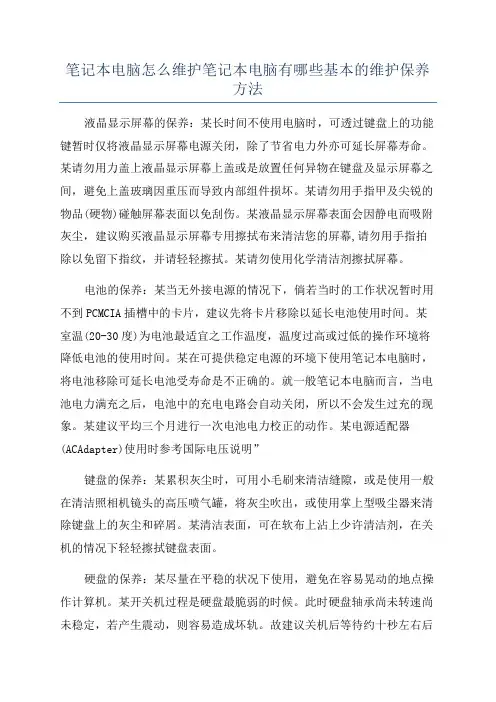 笔记本电脑怎么维护笔记本电脑有哪些基本的维护保养方法

液晶显示屏幕的保养：某长时间不使用电脑时，可透过键盘上的功能键暂时仅将液晶显示屏幕电源关闭，除了节省电力外亦可延长屏幕寿命。某请勿用力盖上液晶显示屏幕上盖或是放置任何异物在键盘及显示屏幕之间，避免上盖玻璃因重压而导致内部组件损坏。某请勿用手指甲及尖锐的物品(硬物)碰触屏幕表面以免刮伤。某液晶显示屏幕表面会因静电而吸附灰尘，建议购买液晶显示屏幕专用擦拭布来清洁您的屏幕,请勿用手指拍除以免留下指纹，并请轻轻擦拭。某请勿使用化学清洁剂擦拭屏幕。

电池的保养：某当无外接电源的情况下，倘若当时的工作状况暂时用不到PCMCIA插槽中的卡片，建议先将卡片移除以延长电池使用时间。某室温(20-30度)为电池最适宜之工作温度，温度过高或过低的操作环境将降低电池的使用时间。某在可提供稳定电源的环境下使用笔记本电脑时，将电池移除可延长电池受寿命是不正确的。就一般笔记本电脑而言，当电池电力满充之后，电池中的充电电路会自动关闭，所以不会发生过充的现象。某建议平均三个月进行一次电池电力校正的动作。某电源适配器(ACAdapter)使用时参考国际电压说明”

键盘的保养：某累积灰尘时，可用小毛刷来清洁缝隙，或是使用一般在清洁照相机镜头的高压喷气罐，将灰尘吹出，或使用掌上型吸尘器来清除键盘上的灰尘和碎屑。某清洁表面，可在软布上沾上少许清洁剂，在关机的情况下轻轻擦拭键盘表面。

硬盘的保养：某尽量在平稳的状况下使用，避免在容易晃动的地点操作计算机。某开关机过程是硬盘最脆弱的时候。此时硬盘轴承尚未转速尚未稳定，若产生震动，则容易造成坏轨。故建议关机后等待约十秒左右后